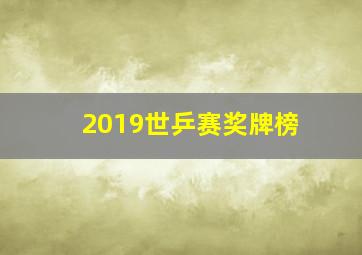 2019世乒赛奖牌榜